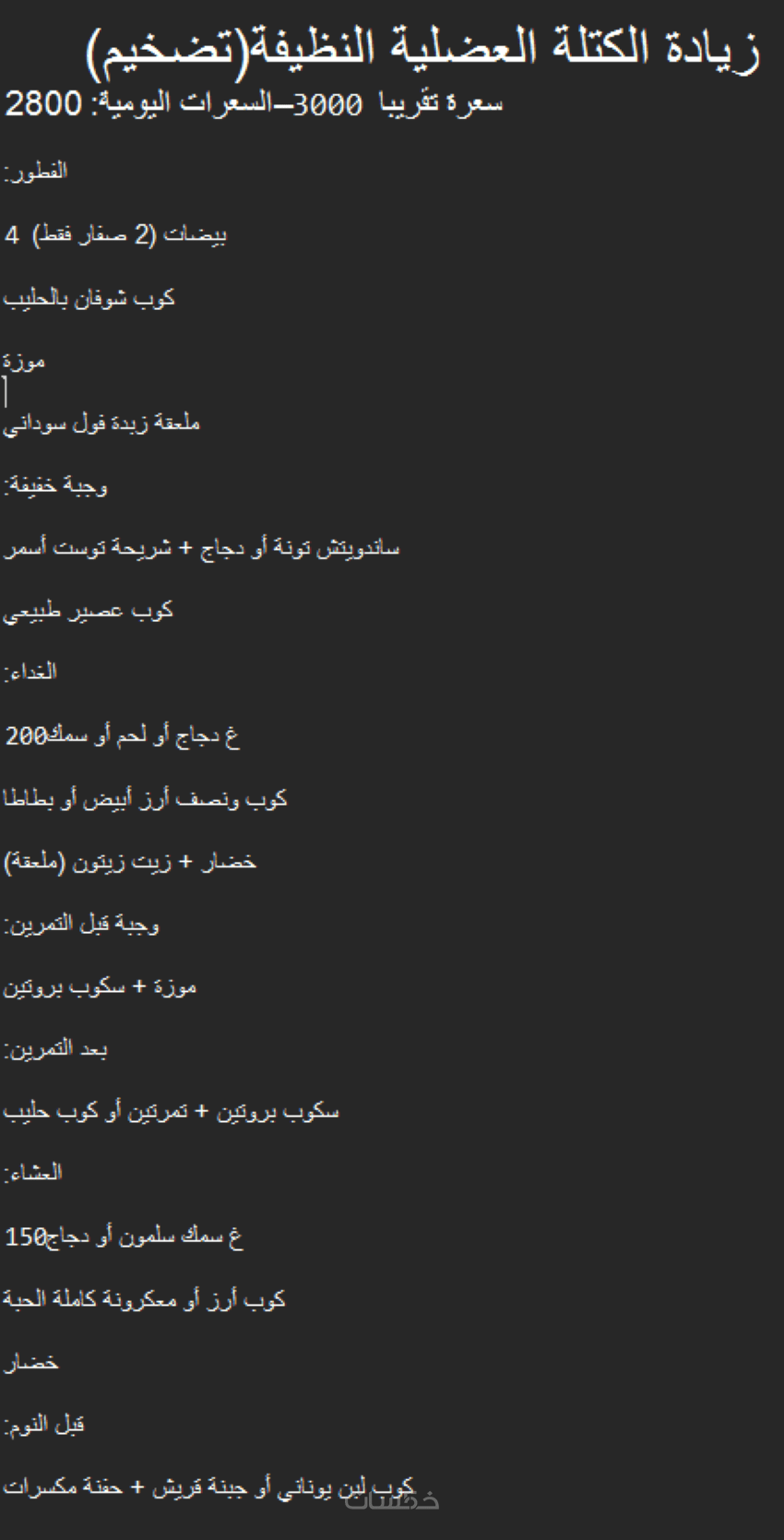 زيادة الكتلة العضلية النظيفة(تضخيم)
السعرات اليومية: 2800–3000 سعرة تقريبا

الفطور:

4 بيضات (2 صفار فقط)

كوب شوفان بالحليب

موزة

ملعقة زبدة فول سوداني

وجبة خفيفة:

ساندويتش تونة أو دجاج + شريحة توست أسمر

كوب عصير طبيعي

الغداء:

200غ دجاج أو لحم أو سمك

كوب ونصف أرز أبيض أو بطاطا

خضار + زيت زيتون (ملعقة)

وجبة قبل التمرين:

موزة + سكوب بروتين

بعد التمرين:

سكوب بروتين + تمرتين أو كوب حليب

العشاء:

150غ سمك سلمون أو دجاج

كوب أرز أو معكرونة كاملة الحبة

خضار

قبل النوم:

كوب لبن يوناني أو جبنة قريش + حفنة مكسرات

خمسات